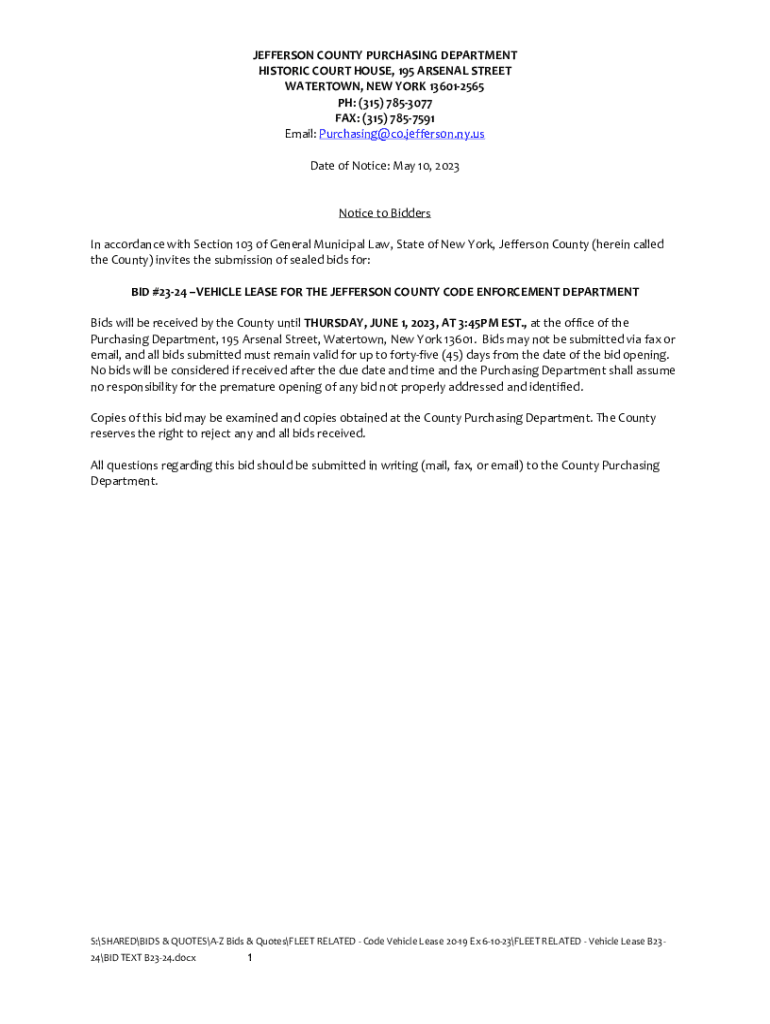 JEFFERSON COUNTY PURCHASING DEPARTMENT
HISTORIC COURT HOUSE, 195 ARSENAL STREET
WATERTOWN, NEW YORK 13601-2565
PH: (315) 785-3077
FAX: (315) 785-7591
Email: Purchasing@co.jefferson.ny.us

Date of Notice: May 10, 2023

Notice to Bidders

In accordance with Section 103 of General Municipal Law, State of New York, Jefferson County (herein called the County) invites the submission of sealed bids for:

BID #23-24 –VEHICLE LEASE FOR THE JEFFERSON COUNTY CODE ENFORCEMENT DEPARTMENT

Bids will be received by the County until THURSDAY, JUNE 1, 2023, AT 3:45PM EST., at the office of the Purchasing Department, 195 Arsenal Street, Watertown, New York 13601. Bids may not be submitted via fax or email, and all bids submitted must remain valid for up to forty-five (45) days from the date of the bid opening. No bids will be considered if received after the due date and time and the Purchasing Department shall assume no responsibility for the premature opening of any bid not properly addressed and identified.

Copies of this bid may be examined and copies obtained at the County Purchasing Department. The County reserves the right to reject any and all bids received.

All questions regarding this bid should be submitted in writing (mail, fax, or email) to the County Purchasing Department.

S:\SHARED\BIDS & QUOTES\A-Z Bids & Quotes\FLEET RELATED - Code Vehicle Lease 2019 Ex 6-10-23\FLEET RELATED - Vehicle Lease B23-24\BID TEXT B23-24.docx 1